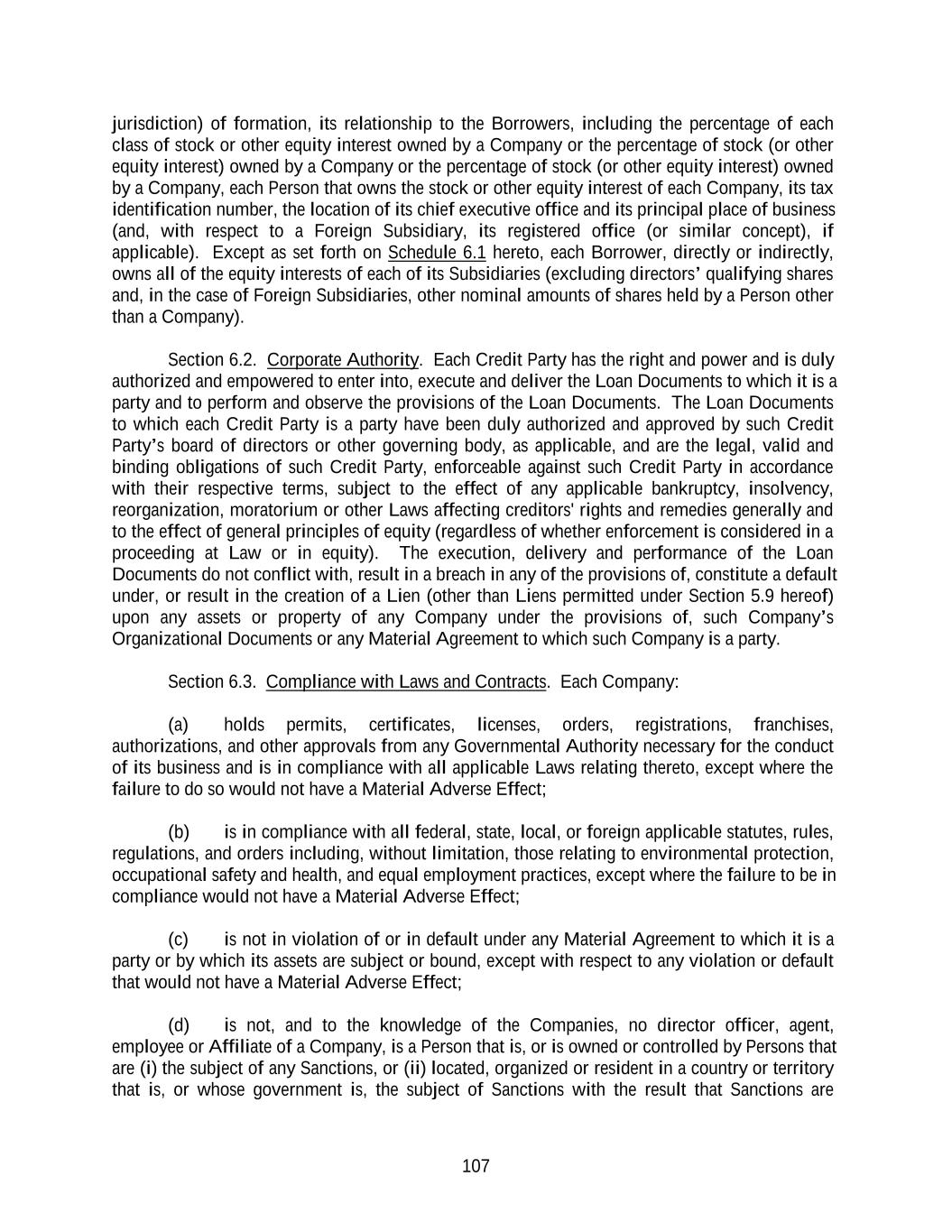 jurisdiction) of formation, its relationship to the Borrowers, including the percentage of each class of stock or other equity interest owned by a Company or the percentage of stock (or other equity interest) owned by a Company or the percentage of stock (or other equity interest) owned by a Company, each Person that owns the stock or other equity interest of each Company, its tax identification number, the location of its chief executive office and its principal place of business (and, with respect to a Foreign Subsidiary, its registered office (or similar concept), if applicable). Except as set forth on Schedule 6.1 hereto, each Borrower, directly or indirectly, owns all of the equity interests of each of its Subsidiaries (excluding directors' qualifying shares and, in the case of Foreign Subsidiaries, other nominal amounts of shares held by a Person other than a Company).

Section 6.2. Corporate Authority. Each Credit Party has the right and power and is duly authorized and empowered to enter into, execute and deliver the Loan Documents to which it is a party and to perform and observe the provisions of the Loan Documents. The Loan Documents to which each Credit Party is a party have been duly authorized and approved by such Credit Party's board of directors or other governing body, as applicable, and are the legal, valid and binding obligations of such Credit Party, enforceable against such Credit Party in accordance with their respective terms, subject to the effect of any applicable bankruptcy, insolvency, reorganization, moratorium or other Laws affecting creditors' rights and remedies generally and to the effect of general principles of equity (regardless of whether enforcement is considered in a proceeding at Law or in equity). The execution, delivery and performance of the Loan Documents do not conflict with, result in a breach in any of the provisions of, constitute a default under, or result in the creation of a Lien (other than Liens permitted under Section 5.9 hereof) upon any assets or property of any Company under the provisions of, such Company's Organizational Documents or any Material Agreement to which such Company is a party.

Section 6.3. Compliance with Laws and Contracts. Each Company:

(a) holds permits, certificates, licenses, orders, registrations, franchises, authorizations, and other approvals from any Governmental Authority necessary for the conduct of its business and is in compliance with all applicable Laws relating thereto, except where the failure to do so would not have a Material Adverse Effect;

(b) is in compliance with all federal, state, local, or foreign applicable statutes, rules, regulations, and orders including, without limitation, those relating to environmental protection, occupational safety and health, and equal employment practices, except where the failure to be in compliance would not have a Material Adverse Effect;

(c) is not in violation of or in default under any Material Agreement to which it is a party or by which its assets are subject or bound, except with respect to any violation or default that would not have a Material Adverse Effect;

(d) is not, and to the knowledge of the Companies, no director officer, agent, employee or Affiliate of a Company, is a Person that is, or is owned or controlled by Persons that are (i) the subject of any Sanctions, or (ii) located, organized or resident in a country or territory that is, or whose government is, the subject of Sanctions with the result that Sanctions are

107